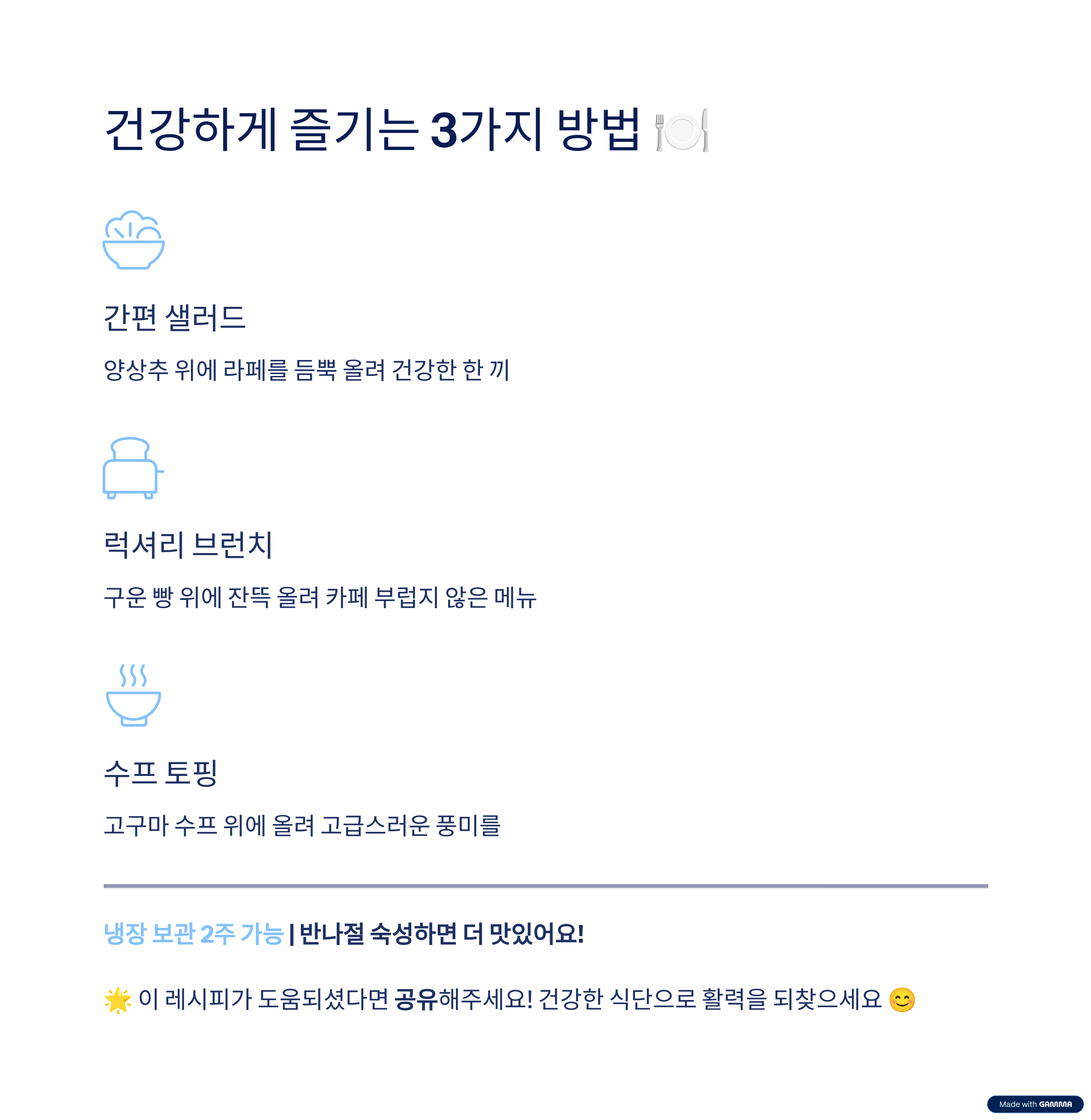 건강하게 즐기는 3가지 방법 🍽️

간편 샐러드

양상추 위에 라페를 듬뿍 올려 건강한 한 끼

럭셔리 브런치

구운 빵 위에 잔뜩 올려 카페 부럽지 않은 메뉴

수프 토핑

고구마 수프 위에 올려 고급스러운 풍미를

냉장 보관 2주 가능 | 반나절 숙성하면 더 맛있어요!

🌟 이 레시피가 도움되셨다면 공유해주세요! 건강한 식단으로 활력을 되찾으세요 😊

Made with GAMMA